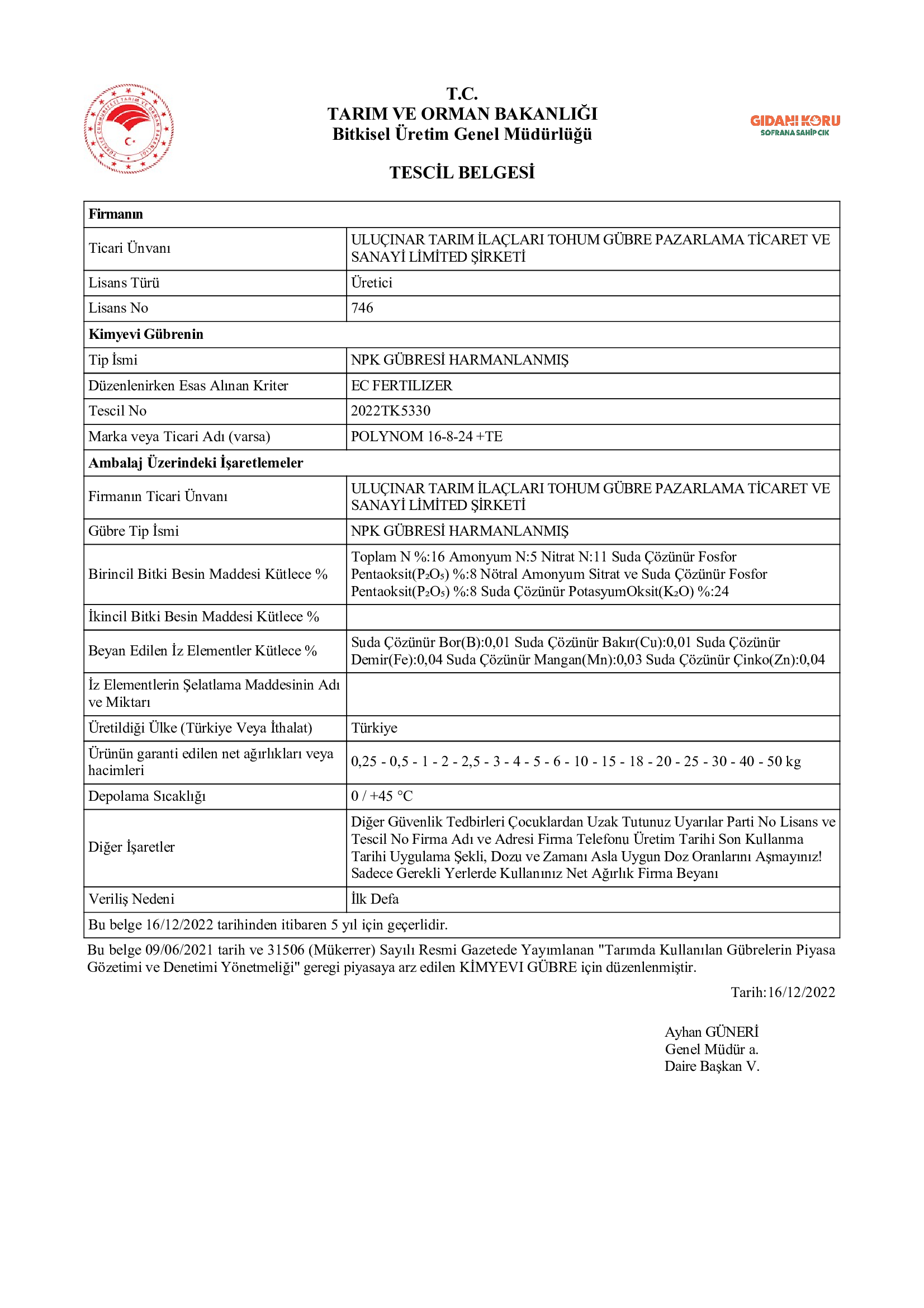 T.C.
TARIM VE ORMAN BAKANLIĞI
Bitkisel Üretim Genel Müdürlüğü

GIDANI KORU
SOFRANA SAHİP ÇIK

TESCİL BELGESİ

| Firmanın | |
|---|---|
| Ticari Ünvanı | ULUÇINAR TARIM İLAÇLARI TOHUM GÜBRE PAZARLAMA TİCARET VE SANAYİ LİMİTED ŞİRKETİ |
| Lisans Türü | Üretici |
| Lisans No | 746 |
| Kimyevi Gübrenin | |
| Tip İsmi | NPK GÜBRESİ HARMANLANMIŞ |
| Düzenlenirken Esas Alınan Kriter | EC FERTILIZER |
| Tescil No | 2022TK5330 |
| Marka veya Ticari Adı (varsa) | POLYNOM 16-8-24 +TE |
| Ambalaj Üzerindeki İşaretlemeler | |
| Firmanın Ticari Ünvanı | ULUÇINAR TARIM İLAÇLARI TOHUM GÜBRE PAZARLAMA TİCARET VE SANAYİ LİMİTED ŞİRKETİ |
| Gübre Tip İsmi | NPK GÜBRESİ HARMANLANMIŞ |
| Birincil Bitki Besin Maddesi Kütlece % | Toplam N %:16 Amonyum N:5 Nitrat N:11 Suda Çözünür Fosfor Pentaoksit($P_2O_5$) %:8 Nötral Amonyum Sitrat ve Suda Çözünür Fosfor Pentaoksit($P_2O_5$) %:8 Suda Çözünür PotasyumOksit($K_2O$) %:24 |
| İkincil Bitki Besin Maddesi Kütlece % | |
| Beyan Edilen İz Elementler Kütlece % | Suda Çözünür Bor(B):0,01 Suda Çözünür Bakır(Cu):0,01 Suda Çözünür Demir(Fe):0,04 Suda Çözünür Mangan(Mn):0,03 Suda Çözünür Çinko(Zn):0,04 |
| İz Elementlerin Şelatlama Maddesinin Adı ve Miktarı | |
| Üretildiği Ülke (Türkiye Veya İthalat) | Türkiye |
| Ürünün garanti edilen net ağırlıkları veya hacimleri | 0,25 - 0,5 - 1 - 2 - 2,5 - 3 - 4 - 5 - 6 - 10 - 15 - 18 - 20 - 25 - 30 - 40 - 50 kg |
| Depolama Sıcaklığı | 0 / +45 °C |
| Diğer İşaretler | Diğer Güvenlik Tedbirleri Çocuklardan Uzak Tutunuz Uyarılar Parti No Lisans ve Tescil No Firma Adı ve Adresi Firma Telefonu Üretim Tarihi Son Kullanma Tarihi Uygulama Şekli, Dozu ve Zamanı Asla Uygun Doz Oranlarını Aşmayınız! Sadece Gerekli Yerlerde Kullanınız Net Ağırlık Firma Beyanı |
| Veriliş Nedeni | İlk Defa |
| Bu belge 16/12/2022 tarihinden itibaren 5 yıl için geçerlidir. | |

Bu belge 09/06/2021 tarih ve 31506 (Mükerrer) Sayılı Resmi Gazetede Yayımlanan "Tarımda Kullanılan Gübrelerin Piyasa Gözetimi ve Denetimi Yönetmeliği" geregi piyasaya arz edilen KİMYEVI GÜBRE için düzenlenmiştir.

Tarih:16/12/2022

Ayhan GÜNERİ
Genel Müdür a.
Daire Başkan V.